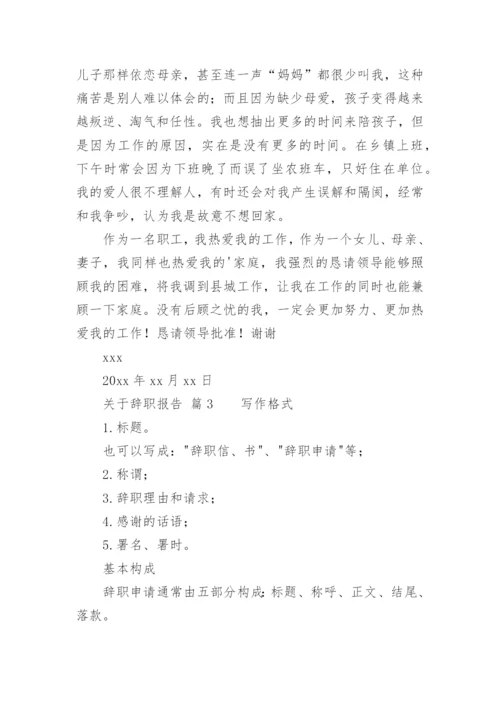 儿子那样依恋母亲，甚至连一声“妈妈”都很少叫我，这种痛苦是别人难以体会的；而且因为缺少母爱，孩子变得越来越叛逆、淘气和任性。我也想抽出更多的时间来陪孩子，但是因为工作的原因，实在是没有更多的时间。在乡镇上班，下午时常会因为下班晚了而误了坐农班车，只好住在单位。我的爱人很不理解人，有时还会对我产生误解和隔阂，经常和我争吵，认为我是故意不想回家。

作为一名职工，我热爱我的工作，作为一个女儿、母亲、妻子，我同样也热爱我的'家庭，我强烈的恳请领导能够照顾我的困难，将我调到县城工作，让我在工作的同时也能兼顾一下家庭。没有后顾之忧的我，一定会更加努力、更加热爱我的工作！恳请领导批准！谢谢

xxx

20xx 年 xx 月 xx 日

关于辞职报告 篇 3　　写作格式

1. 标题。

也可以写成："辞职信、书"、"辞职申请"等；

2. 称谓；

3. 辞职理由和请求；

4. 感谢的话语；

5. 署名、署时。

基本构成

辞职申请通常由五部分构成：标题、称呼、正文、结尾、落款。